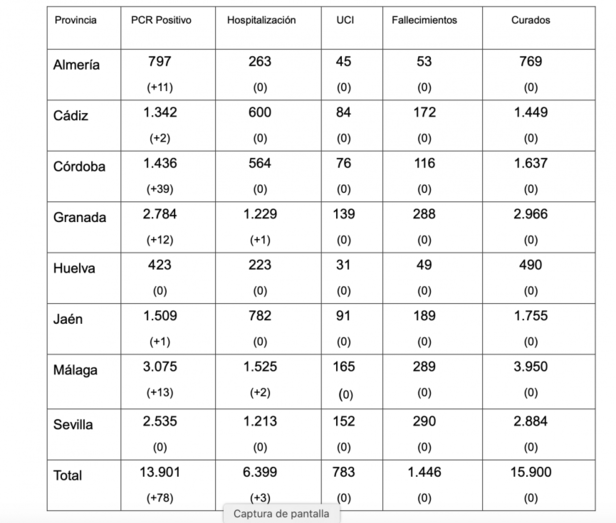 | Provincia | PCR Positivo | Hospitalización | UCI | Fallecimientos | Curados |
|---|---|---|---|---|---|
| Almería | 797 (+11) | 263 (0) | 45 (0) | 53 (0) | 769 (0) |
| Cádiz | 1.342 (+2) | 600 (0) | 84 (0) | 172 (0) | 1.449 (0) |
| Córdoba | 1.436 (+39) | 564 (0) | 76 (0) | 116 (0) | 1.637 (0) |
| Granada | 2.784 (+12) | 1.229 (+1) | 139 (0) | 288 (0) | 2.966 (0) |
| Huelva | 423 (0) | 223 (0) | 31 (0) | 49 (0) | 490 (0) |
| Jaén | 1.509 (+1) | 782 (0) | 91 (0) | 189 (0) | 1.755 (0) |
| Málaga | 3.075 (+13) | 1.525 (+2) | 165 (0) | 289 (0) | 3.950 (0) |
| Sevilla | 2.535 (0) | 1.213 (0) | 152 (0) | 290 (0) | 2.884 (0) |
| Total | 13.901 (+78) | 6.399 (+3) | 783 (0) | 1.446 (0) | 15.900 (0) |

Captura de pantalla